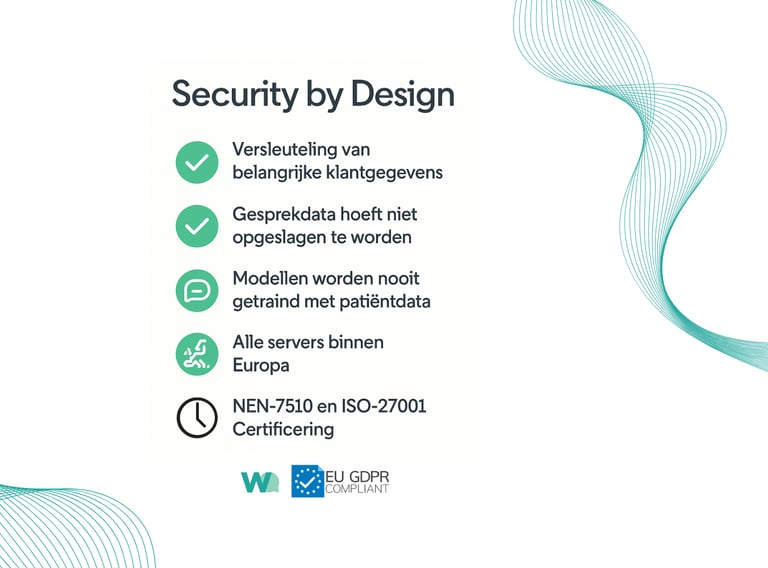 Security by Design

Versleuteling van belangrijke klantgegevens

Gesprekdata hoeft niet opgeslagen te worden

Modellen worden nooit getraind met patiëntdata

Alle servers binnen Europa

NEN-7510 en ISO-27001 Certificering

EU GDPR COMPLIANT